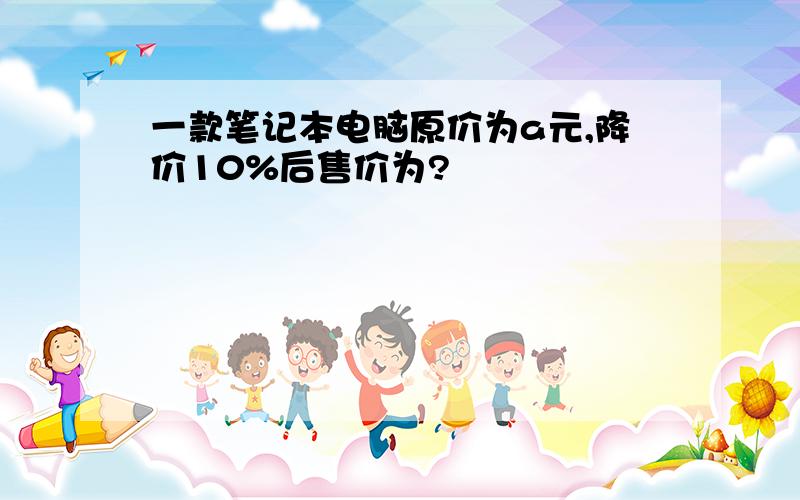 一款笔记本电脑原价为a元,降价10%后售价为?